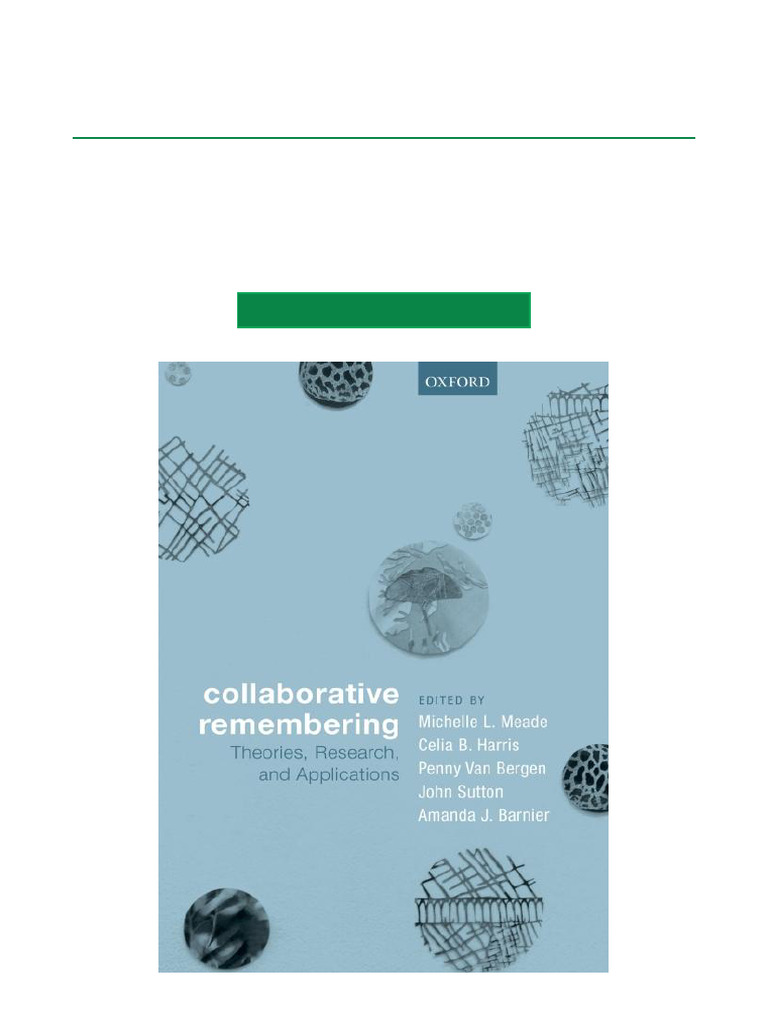 OXFORD

collaborative remembering
Theories, Research, and Applications

EDITED BY
Michelle L. Meade
Celia B. Harris
Penny Van Bergen
John Sutton
Amanda J. Barnier